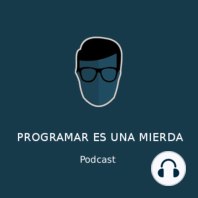 PROGRAMAR ES UNA MIERDA

Podcast